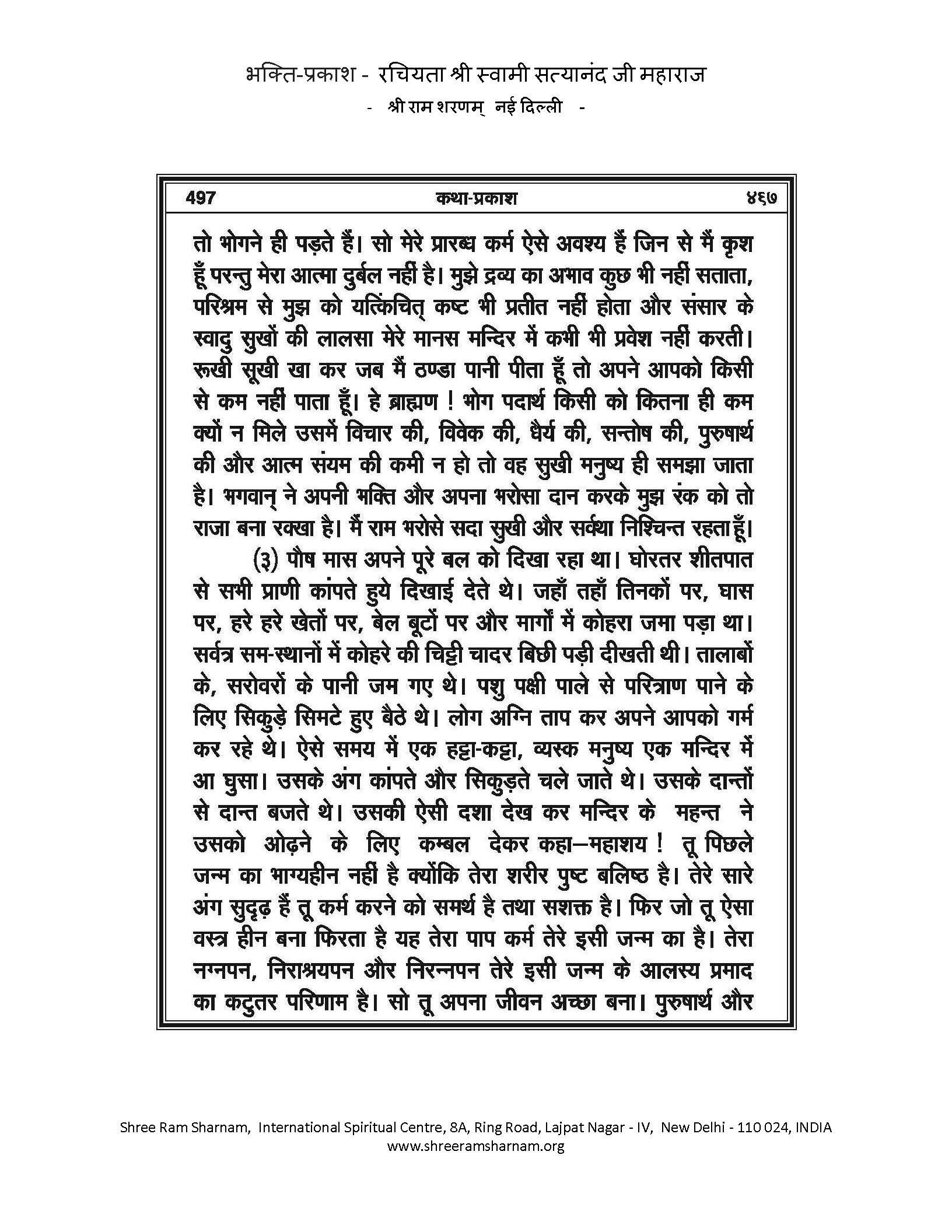 भक्ति-प्रकाश - रचियता श्री स्वामी सत्यानंद जी महाराज
- श्री राम शरणम् नई दिल्ली -

497 कथा-प्रकाश ४६७

तो भोगने ही पड़ते हैं। सो मेरे प्रारब्ध कर्म ऐसे अवश्य हैं जिन से मैं कृश हूँ परन्तु मेरा आत्मा दुर्बल नहीं है। मुझे द्रव्य का अभाव कुछ भी नहीं सताता, परिश्रम से मुझ को यत्किंचित् कष्ट भी प्रतीत नहीं होता और संसार के स्वादु सुखों की लालसा मेरे मानस मन्दिर में कभी भी प्रवेश नहीं करती। रूखी सूखी खा कर जब मैं ठण्डा पानी पीता हूँ तो अपने आपको किसी से कम नहीं पाता हूँ। हे ब्राह्मण ! भोग पदार्थ किसी को कितना ही कम क्यों न मिले उसमें विचार की, विवेक की, धैर्य की, सन्तोष की, पुरुषार्थ की और आत्म संयम की कमी न हो तो वह सुखी मनुष्य ही समझा जाता है। भगवान् ने अपनी भक्ति और अपना भरोसा दान करके मुझ रंक को तो राजा बना रक्खा है। मैं राम भरोसे सदा सुखी और सर्वथा निश्चिन्त रहता हूँ।

(३) पौष मास अपने पूरे बल को दिखा रहा था। घोरतर शीतपात से सभी प्राणी कांपते हुये दिखाई देते थे। जहाँ तहाँ तिनकों पर, घास पर, हरे हरे खेतों पर, बेल बूटों पर और मार्गों में कोहरा जमा पड़ा था। सर्वत्र सम-स्थानों में कोहरे की चिट्टी चादर बिछी पड़ी दीखती थी। तालाबों के, सरोवरों के पानी जम गए थे। पशु पक्षी पाले से परित्राण पाने के लिए सिकुड़े सिमटे हुए बैठे थे। लोग अग्नि ताप कर अपने आपको गर्म कर रहे थे। ऐसे समय में एक हट्टा-कट्टा, व्यस्क मनुष्य एक मन्दिर में आ घुसा। उसके अंग कांपते और सिकुड़ते चले जाते थे। उसके दान्तों से दान्त बजते थे। उसकी ऐसी दशा देख कर मन्दिर के महन्त ने उसको ओढ़ने के लिए कम्बल देकर कहा—महाशय ! तू पिछले जन्म का भाग्यहीन नहीं है क्योंकि तेरा शरीर पुष्ट बलिष्ठ है। तेरे सारे अंग सुदृढ़ हैं तू कर्म करने को समर्थ है तथा सशक्त है। फिर जो तू ऐसा वस्त्र हीन बना फिरता है यह तेरा पाप कर्म तेरे इसी जन्म का है। तेरा नग्नपन, निराश्रयपन और निरन्नपन तेरे इसी जन्म के आलस्य प्रमाद का कटुतर परिणाम है। सो तू अपना जीवन अच्छा बना। पुरुषार्थ और

Shree Ram Sharnam, International Spiritual Centre, 8A, Ring Road, Lajpat Nagar - IV, New Delhi - 110 024, INDIA
www.shreeramsharnam.org